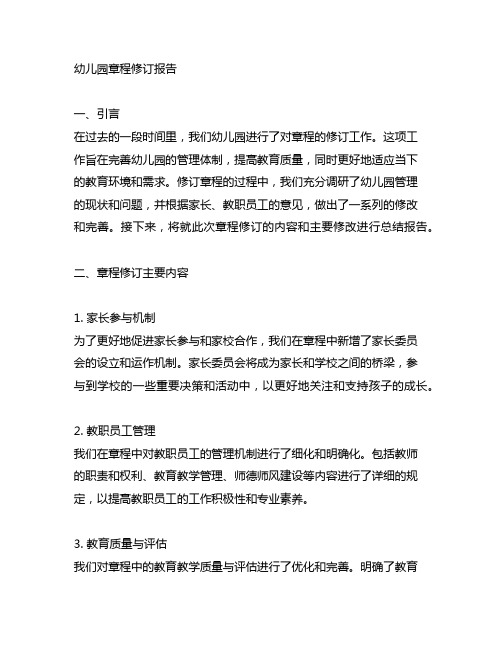 幼儿园章程修订报告

一、引言

在过去的一段时间里，我们幼儿园进行了对章程的修订工作。这项工作旨在完善幼儿园的管理体制，提高教育质量，同时更好地适应当下的教育环境和需求。修订章程的过程中，我们充分调研了幼儿园管理的现状和问题，并根据家长、教职员工的意见，做出了一系列的修改和完善。接下来，将就此次章程修订的内容和主要修改进行总结报告。

二、章程修订主要内容

1. 家长参与机制

为了更好地促进家长参与和家校合作，我们在章程中新增了家长委员会的设立和运作机制。家长委员会将成为家长和学校之间的桥梁，参与到学校的一些重要决策和活动中，以更好地关注和支持孩子的成长。

2. 教职员工管理

我们在章程中对教职员工的管理机制进行了细化和明确化。包括教师的职责和权利、教育教学管理、师德师风建设等内容进行了详细的规定，以提高教职员工的工作积极性和专业素养。

3. 教育质量与评估

我们对章程中的教育教学质量与评估进行了优化和完善。明确了教育